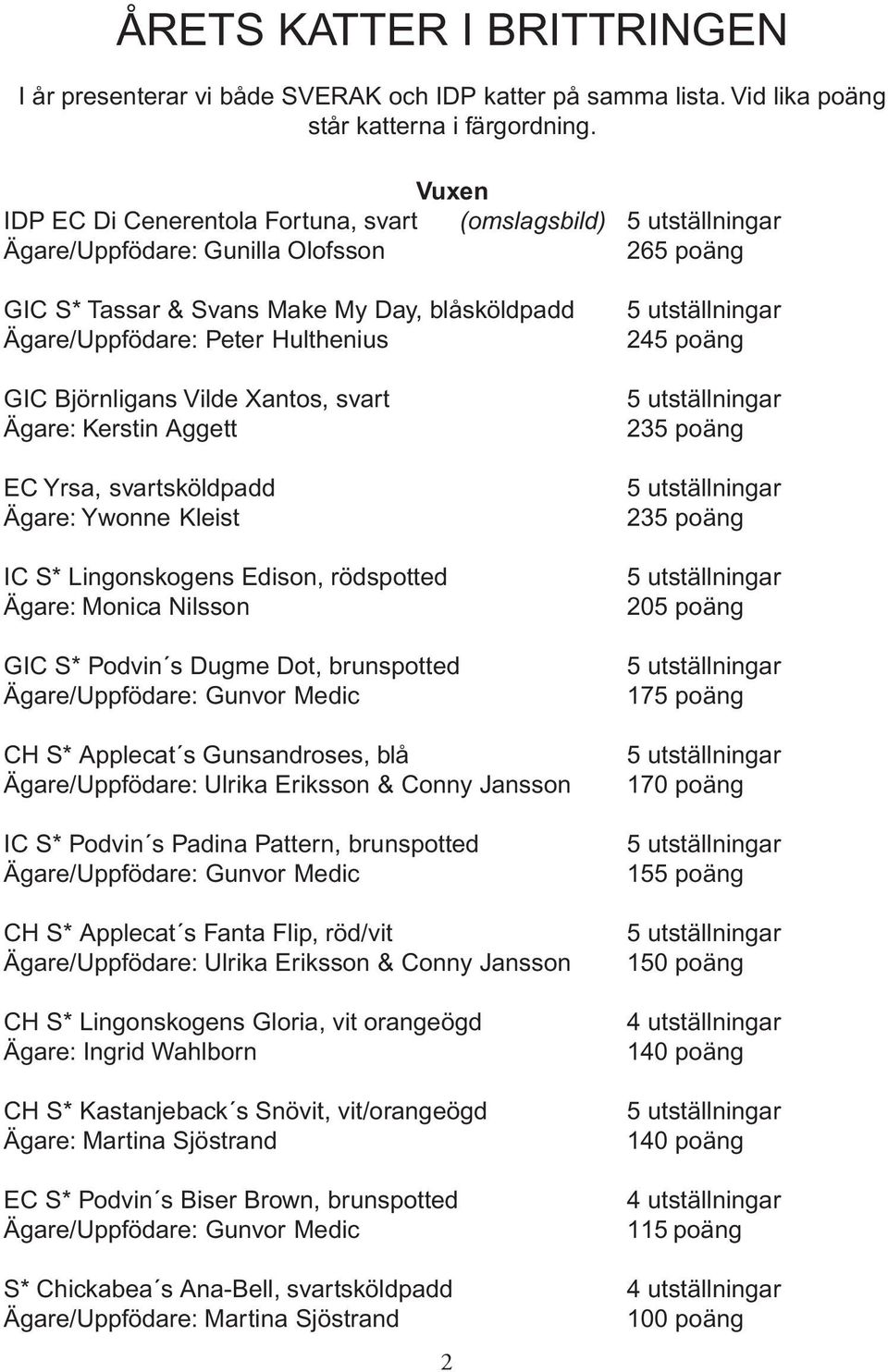 ÅRETS KATTER I BRITTRINGEN

I år presenterar vi både SVERAK och IDP katter på samma lista. Vid lika poäng står katterna i färgordning.

Vuxen

IDP EC Di Cenerentola Fortuna, svart (omslagsbild) 5 utställningar
Ägare/Uppfödare: Gunilla Olofsson 265 poäng

GIC S* Tassar & Svans Make My Day, blåsköldpadd 5 utställningar
Ägare/Uppfödare: Peter Hulthenius 245 poäng

GIC Björnligans Vilde Xantos, svart 5 utställningar
Ägare: Kerstin Aggett 235 poäng

EC Yrsa, svartsköldpadd 5 utställningar
Ägare: Ywonne Kleist 235 poäng

IC S* Lingonskogens Edison, rödspotted 5 utställningar
Ägare: Monica Nilsson 205 poäng

GIC S* Podvin´s Dugme Dot, brunspotted 5 utställningar
Ägare/Uppfödare: Gunvor Medic 175 poäng

CH S* Applecat´s Gunsandroses, blå 5 utställningar
Ägare/Uppfödare: Ulrika Eriksson & Conny Jansson 170 poäng

IC S* Podvin´s Padina Pattern, brunspotted 5 utställningar
Ägare/Uppfödare: Gunvor Medic 155 poäng

CH S* Applecat´s Fanta Flip, röd/vit 5 utställningar
Ägare/Uppfödare: Ulrika Eriksson & Conny Jansson 150 poäng

CH S* Lingonskogens Gloria, vit orangeögd 4 utställningar
Ägare: Ingrid Wahlborn 140 poäng

CH S* Kastanjeback´s Snövit, vit/orangeögd 5 utställningar
Ägare: Martina Sjöstrand 140 poäng

EC S* Podvin´s Biser Brown, brunspotted 4 utställningar
Ägare/Uppfödare: Gunvor Medic 115 poäng

S* Chickabea´s Ana-Bell, svartsköldpadd 4 utställningar
Ägare/Uppfödare: Martina Sjöstrand 100 poäng

2